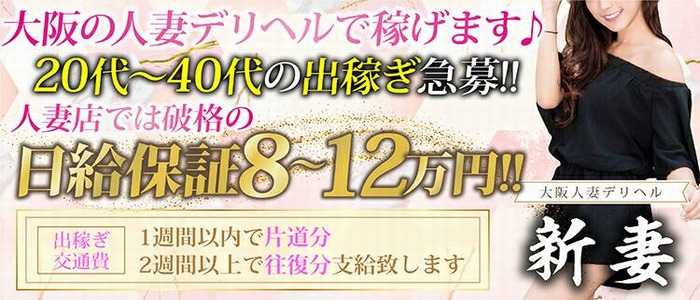 大阪の人妻デリヘルで稼げます♪
20代～40代の出稼ぎ急募!!
人妻店では破格の
日給保証8~12万円!!

出稼ぎ交通費
1週間以内で片道分
2週間以上で往復分支給致します

大阪人妻デリヘル
新妻